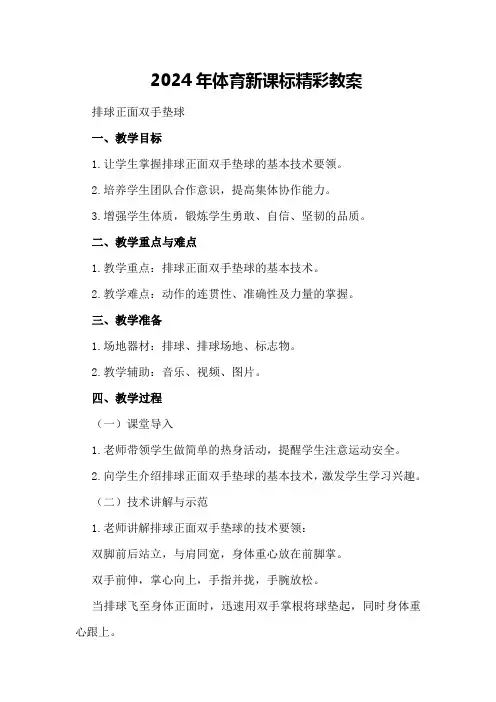 2024 年体育新课标精彩教案

排球正面双手垫球

一、教学目标

1. 让学生掌握排球正面双手垫球的基本技术要领。

2. 培养学生团队合作意识，提高集体协作能力。

3. 增强学生体质，锻炼学生勇敢、自信、坚韧的品质。

二、教学重点与难点

1. 教学重点：排球正面双手垫球的基本技术。

2. 教学难点：动作的连贯性、准确性及力量的掌握。

三、教学准备

1. 场地器材：排球、排球场地、标志物。

2. 教学辅助：音乐、视频、图片。

四、教学过程

（一）课堂导入

1. 老师带领学生做简单的热身活动，提醒学生注意运动安全。

2. 向学生介绍排球正面双手垫球的基本技术，激发学生学习兴趣。

（二）技术讲解与示范

1. 老师讲解排球正面双手垫球的技术要领：

双脚前后站立，与肩同宽，身体重心放在前脚掌。

双手前伸，掌心向上，手指并拢，手腕放松。

当排球飞至身体正面时，迅速用双手掌根将球垫起，同时身体重心跟上。